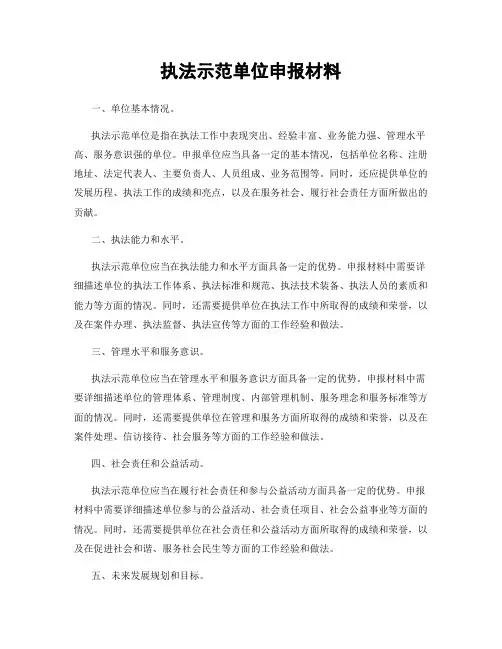 执法示范单位申报材料

一、单位基本情况。

执法示范单位是指在执法工作中表现突出、经验丰富、业务能力强、管理水平高、服务意识强的单位。申报单位应当具备一定的基本情况，包括单位名称、注册地址、法定代表人、主要负责人、人员组成、业务范围等。同时，还应提供单位的发展历程、执法工作的成绩和亮点，以及在服务社会、履行社会责任方面所做出的贡献。

二、执法能力和水平。

执法示范单位应当在执法能力和水平方面具备一定的优势。申报材料中需要详细描述单位的执法工作体系、执法标准和规范、执法技术装备、执法人员的素质和能力等方面的情况。同时，还需要提供单位在执法工作中所取得的成绩和荣誉，以及在案件办理、执法监督、执法宣传等方面的工作经验和做法。

三、管理水平和服务意识。

执法示范单位应当在管理水平和服务意识方面具备一定的优势。申报材料中需要详细描述单位的管理体系、管理制度、内部管理机制、服务理念和服务标准等方面的情况。同时，还需要提供单位在管理和服务方面所取得的成绩和荣誉，以及在案件处理、信访接待、社会服务等方面的工作经验和做法。

四、社会责任和公益活动。

执法示范单位应当在履行社会责任和参与公益活动方面具备一定的优势。申报材料中需要详细描述单位参与的公益活动、社会责任项目、社会公益事业等方面的情况。同时，还需要提供单位在社会责任和公益活动方面所取得的成绩和荣誉，以及在促进社会和谐、服务社会民生等方面的工作经验和做法。

五、未来发展规划和目标。